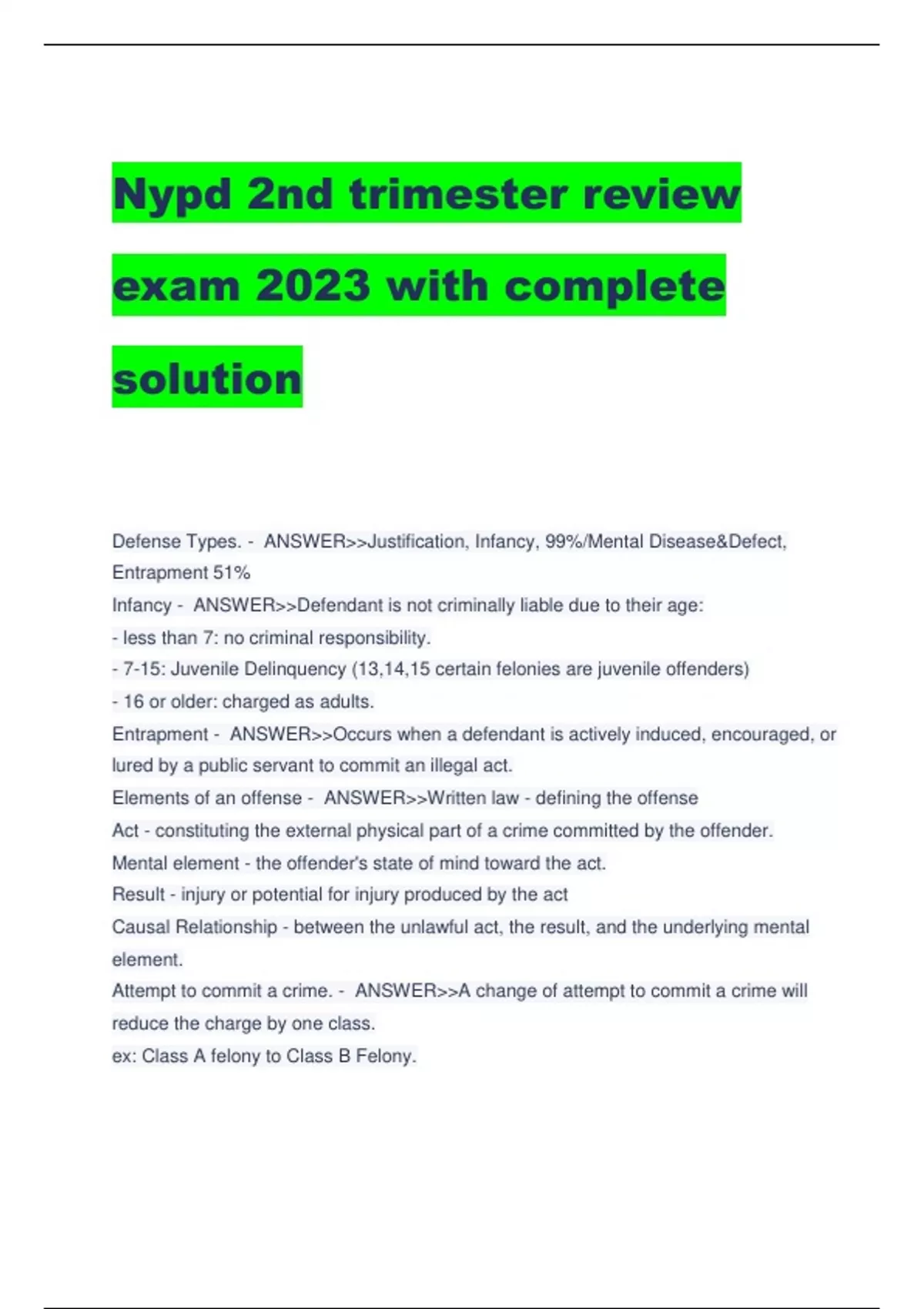 Nypd 2nd trimester review exam 2023 with complete solution

Defense Types. - ANSWER>>Justification, Infancy, 99%/Mental Disease&Defect, Entrapment 51%
Infancy - ANSWER>>Defendant is not criminally liable due to their age:
- less than 7: no criminal responsibility.
- 7-15: Juvenile Delinquency (13,14,15 certain felonies are juvenile offenders)
- 16 or older: charged as adults.
Entrapment - ANSWER>>Occurs when a defendant is actively induced, encouraged, or lured by a public servant to commit an illegal act.
Elements of an offense - ANSWER>>Written law - defining the offense
Act - constituting the external physical part of a crime committed by the offender.
Mental element - the offender's state of mind toward the act.
Result - injury or potential for injury produced by the act
Causal Relationship - between the unlawful act, the result, and the underlying mental element.
Attempt to commit a crime. - ANSWER>>A change of attempt to commit a crime will reduce the charge by one class.
ex: Class A felony to Class B Felony.